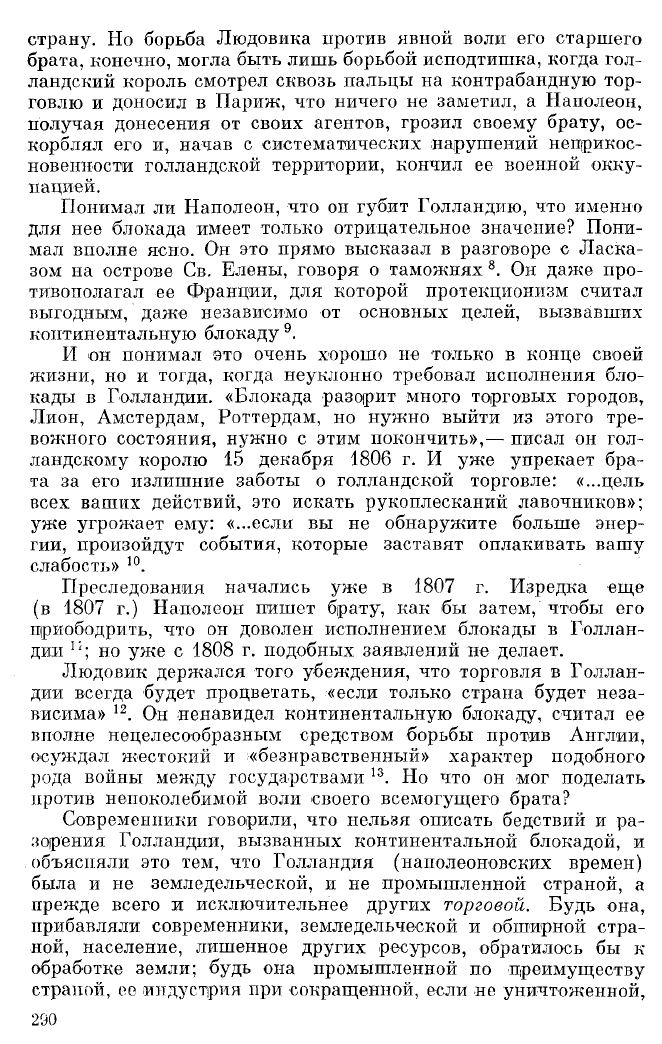 страну. Но борьба Людовика против явной воли его старшего брата, конечно, могла быть лишь борьбой исподтишка, когда голландский король смотрел сквозь пальцы на контрабандную торговлю и доносил в Париж, что ничего не заметил, а Наполеон, получая донесения от своих агентов, грозил своему брату, оскорблял его и, начав с систематических нарушений неприкосновенности голландской территории, кончил ее военной оккупацией.

Понимал ли Наполеон, что он губит Голландию, что именно для нее блокада имеет только отрицательное значение? Понимал вполне ясно. Он это прямо высказал в разговоре с Ласказом на острове Св. Елены, говоря о таможнях $^{8}$. Он даже противополагал ее Франции, для которой протекционизм считал выгодным, даже независимо от основных целей, вызвавших континентальную блокаду $^{9}$.

И он понимал это очень хорошо не только в конце своей жизни, но и тогда, когда неуклонно требовал исполнения блокады в Голландии. «Блокада разорит много торговых городов, Лион, Амстердам, Роттердам, но нужно выйти из этого тревожного состояния, нужно с этим покончить»,— писал он голландскому королю 15 декабря 1806 г. И уже упрекает брата за его излишние заботы о голландской торговле: «...цель всех ваших действий, это искать рукоплесканий лавочников»; уже угрожает ему: «...если вы не обнаружите больше энергии, произойдут события, которые заставят оплакивать вашу слабость» $^{10}$.

Преследования начались уже в 1807 г. Изредка еще (в 1807 г.) Наполеон пишет брату, как бы затем, чтобы его приободрить, что он доволен исполнением блокады в Голландии $^{11}$; но уже с 1808 г. подобных заявлений не делает.

Людовик держался того убеждения, что торговля в Голландии всегда будет процветать, «если только страна будет независима» $^{12}$. Он ненавидел континентальную блокаду, считал ее вполне нецелесообразным средством борьбы против Англии, осуждал жестокий и «безнравственный» характер подобного рода войны между государствами $^{13}$. Но что он мог поделать против непоколебимой воли своего всемогущего брата?

Современники говорили, что нельзя описать бедствий и разорения Голландии, вызванных континентальной блокадой, и объясняли это тем, что Голландия (наполеоновских времен) была и не земледельческой, и не промышленной страной, а прежде всего и исключительнее других торговой. Будь она, прибавляли современники, земледельческой и обширной страной, население, лишенное других ресурсов, обратилось бы к обработке земли; будь она промышленной по преимуществу страной, ее индустрия при сокращенной, если не уничтоженной,

290